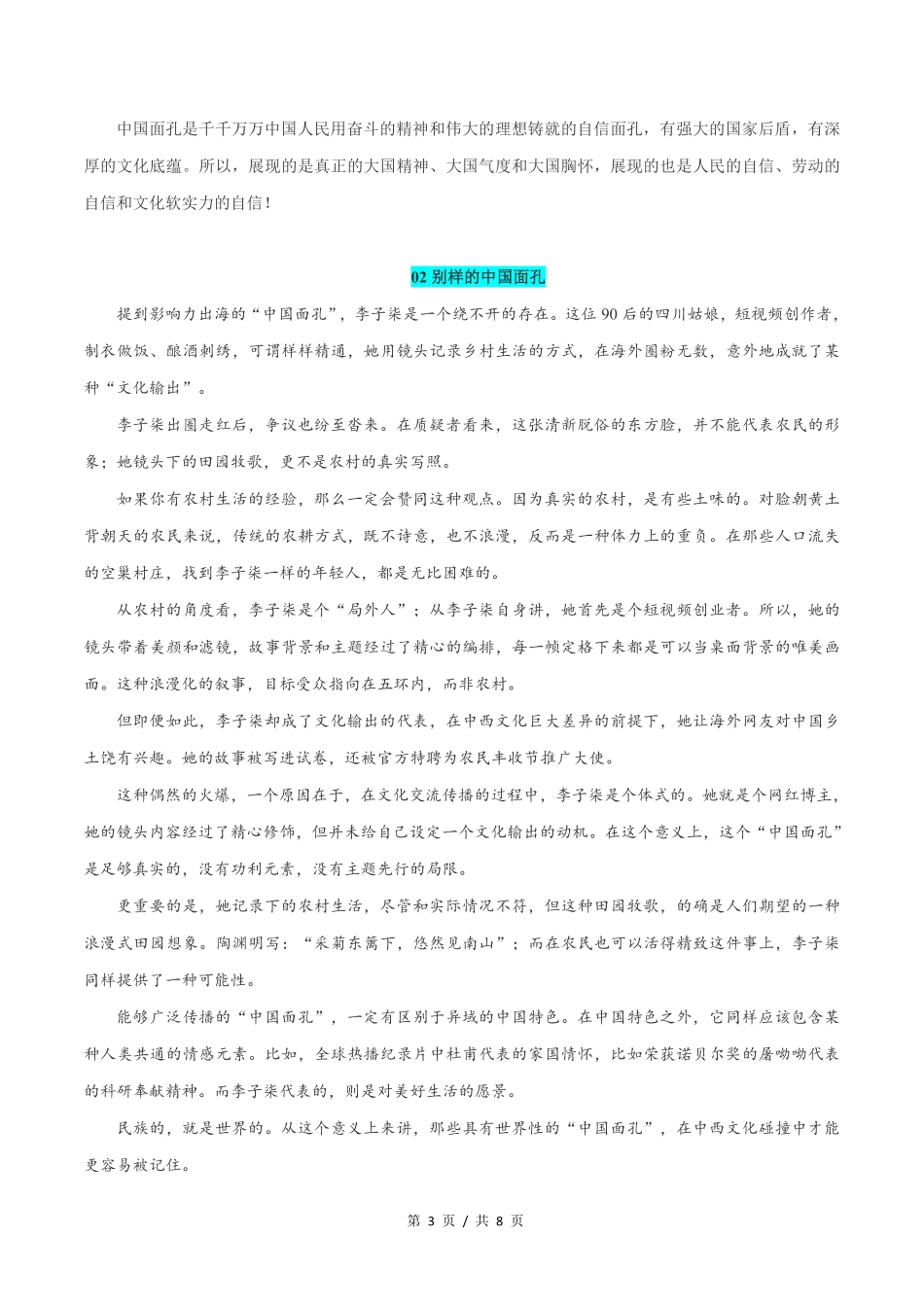 中国面孔是千千万万中国人民用奋斗的精神和伟大的理想铸就的自信面孔，有强大的国家后盾，有深厚的文化底蕴。所以，展现的是真正的大国精神、大国气度和大国胸怀，展现的也是人民的自信、劳动的自信和文化软实力的自信！

02 别样的中国面孔

提到影响力出海的“中国面孔”，李子柒是一个绕不开的存在。这位 90 后的四川姑娘，短视频创作者，制衣做饭、酿酒刺绣，可谓样样精通，她用镜头记录乡村生活的方式，在海外圈粉无数，意外地成就了某种“文化输出”。

李子柒出圈走红后，争议也纷至沓来。在质疑者看来，这张清新脱俗的东方脸，并不能代表农民的形象；她镜头下的田园牧歌，更不是农村的真实写照。

如果你有农村生活的经验，那么一定会赞同这种观点。因为真实的农村，是有些土味的。对脸朝黄土背朝天的农民来说，传统的农耕方式，既不诗意，也不浪漫，反而是一种体力上的重负。在那些人口流失的空巢村庄，找到李子柒一样的年轻人，都是无比困难的。

从农村的角度看，李子柒是个“局外人”；从李子柒自身讲，她首先是个短视频创业者。所以，她的镜头带着美颜和滤镜，故事背景和主题经过了精心的编排，每一帧定格下来都是可以当桌面背景的唯美画面。这种浪漫化的叙事，目标受众指向在五环内，而非农村。

但即便如此，李子柒却成了文化输出的代表，在中西文化巨大差异的前提下，她让海外网友对中国乡土饶有兴趣。她的故事被写进试卷，还被官方特聘为农民丰收节推广大使。

这种偶然的火爆，一个原因在于，在文化交流传播的过程中，李子柒是个体式的。她就是个网红博主，她的镜头内容经过了精心修饰，但并未给自己设定一个文化输出的动机。在这个意义上，这个“中国面孔”是足够真实的，没有功利元素，没有主题先行的局限。

更重要的是，她记录下的农村生活，尽管和实际情况不符，但这种田园牧歌，的确是人们期望的一种浪漫式田园想象。陶渊明写：“采菊东篱下，悠然见南山”；而在农民也可以活得精致这件事上，李子柒同样提供了一种可能性。

能够广泛传播的“中国面孔”，一定有区别于异域的中国特色。在中国特色之外，它同样应该包含某种人类共通的情感元素。比如，全球热播纪录片中杜甫代表的家国情怀，比如荣获诺贝尔奖的屠呦呦代表的科研奉献精神。而李子柒代表的，则是对美好生活的愿景。

民族的，就是世界的。从这个意义上来讲，那些具有世界性的“中国面孔”，在中西文化碰撞中才能更容易被记住。

第 3 页 / 共 8 页